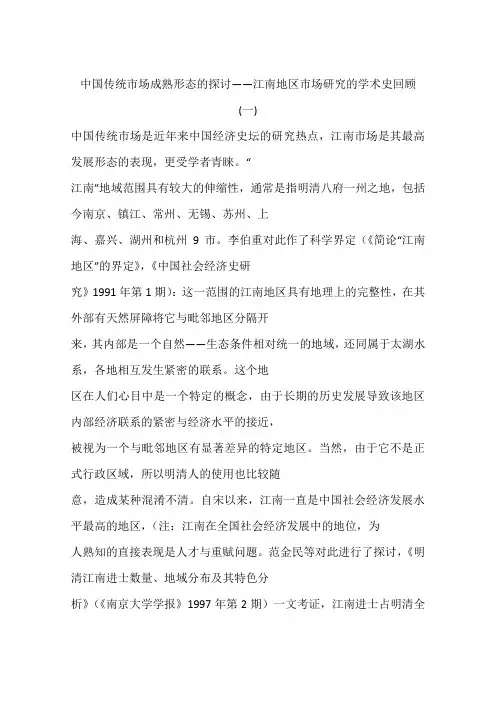 中国传统市场成熟形态的探讨——江南地区市场研究的学术史回顾

(一)

中国传统市场是近年来中国经济史坛的研究热点，江南市场是其最高发展形态的表现，更受学者青睐。“

江南”地域范围具有较大的伸缩性，通常是指明清八府一州之地，包括今南京、镇江、常州、无锡、苏州、上

海、嘉兴、湖州和杭州 9 市。李伯重对此作了科学界定（《简论“江南地区”的界定》，《中国社会经济史研

究》1991 年第 1 期）：这一范围的江南地区具有地理上的完整性，在其外部有天然屏障将它与毗邻地区分隔开

来，其内部是一个自然——生态条件相对统一的地域，还同属于太湖水系，各地相互发生紧密的联系。这个地

区在人们心目中是一个特定的概念，由于长期的历史发展导致该地区内部经济联系的紧密与经济水平的接近，

被视为一个与毗邻地区有显著差异的特定地区。当然，由于它不是正式行政区域，所以明清人的使用也比较随

意，造成某种混淆不清。自宋以来，江南一直是中国社会经济发展水平最高的地区，（注：江南在全国社会经济发展中的地位，为

人熟知的直接表现是人才与重赋问题。范金民等对此进行了探讨，《明清江南进士数量、地域分布及其特色分

析》（《南京大学学报》1997 年第 2 期）一文考证，江南进士占明清全